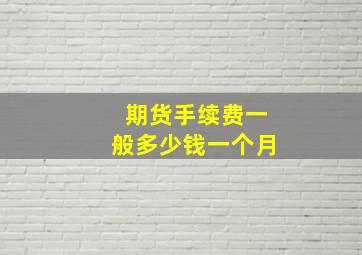 期货手续费一般多少钱一个月